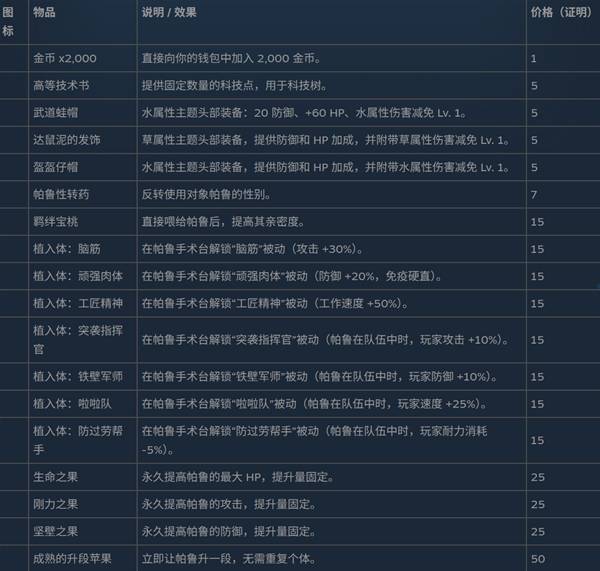 | 图标 | 物品 | 说明 / 效果 | 价格（证明） |
|---|---|---|---|
| | 金币 x2,000 | 直接向你的钱包中加入 2,000 金币。 | 1 |
| | 高等技术书 | 提供固定数量的科技点，用于科技树。 | 5 |
| | 武道蛙帽 | 水属性主题头部装备：20 防御、+60 HP、水属性伤害减免 Lv. 1。 | 5 |
| | 达鼠泥的发饰 | 草属性主题头部装备，提供防御和 HP 加成，并附带草属性伤害减免 Lv. 1。 | 5 |
| | 盔盔仔帽 | 水属性主题头部装备，提供防御和 HP 加成，并附带水属性伤害减免 Lv. 1。 | 5 |
| | 帕鲁性转药 | 反转使用对象帕鲁的性别。 | 7 |
| | 羁绊宝桃 | 直接喂给帕鲁后，提高其亲密度。 | 15 |
| | 植入体：脑筋 | 在帕鲁手术台解锁“脑筋”被动（攻击 +30%）。 | 15 |
| | 植入体：顽强肉体 | 在帕鲁手术台解锁“顽强肉体”被动（防御 +20%，免疫硬直）。 | 15 |
| | 植入体：工匠精神 | 在帕鲁手术台解锁“工匠精神”被动（工作速度 +50%）。 | 15 |
| | 植入体：突袭指挥官 | 在帕鲁手术台解锁“突袭指挥官”被动（帕鲁在队伍中时，玩家攻击 +10%）。 | 15 |
| | 植入体：铁壁军师 | 在帕鲁手术台解锁“铁壁军师”被动（帕鲁在队伍中时，玩家防御 +10%）。 | 15 |
| | 植入体：啦啦队 | 在帕鲁手术台解锁“啦啦队”被动（帕鲁在队伍中时，玩家速度 +25%）。 | 15 |
| | 植入体：防过劳帮手 | 在帕鲁手术台解锁“防过劳帮手”被动（帕鲁在队伍中时，玩家耐力消耗 -5%）。 | 15 |
| | 生命之果 | 永久提高帕鲁的最大 HP，提升量固定。 | 25 |
| | 刚力之果 | 永久提高帕鲁的攻击，提升量固定。 | 25 |
| | 坚壁之果 | 永久提高帕鲁的防御，提升量固定。 | 25 |
| | 成熟的升段苹果 | 立即让帕鲁升一段，无需重复个体。 | 50 |